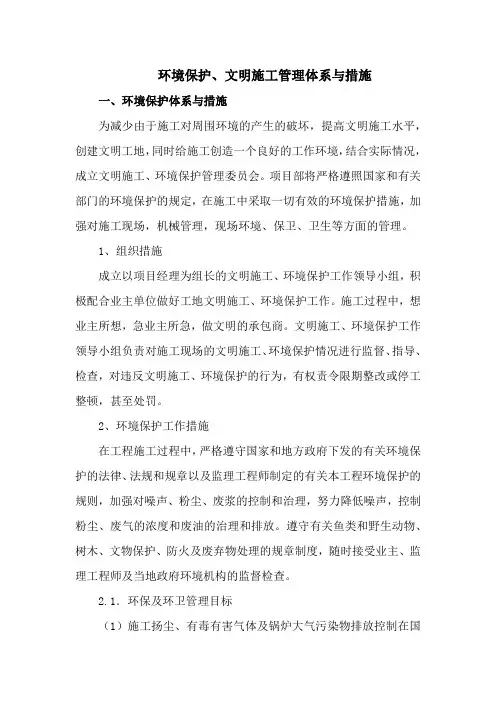 环境保护、文明施工管理体系与措施

一、环境保护体系与措施

为减少由于施工对周围环境的产生的破坏，提高文明施工水平，创建文明工地，同时给施工创造一个良好的工作环境，结合实际情况，成立文明施工、环境保护管理委员会。项目部将严格遵照国家和有关部门的环境保护的规定，在施工中采取一切有效的环境保护措施，加强对施工现场，机械管理，现场环境、保卫、卫生等方面的管理。

1、组织措施

成立以项目经理为组长的文明施工、环境保护工作领导小组，积极配合业主单位做好工地文明施工、环境保护工作。施工过程中，想业主所想，急业主所急，做文明的承包商。文明施工、环境保护工作领导小组负责对施工现场的文明施工、环境保护情况进行监督、指导、检查，对违反文明施工、环境保护的行为，有权责令限期整改或停工整顿，甚至处罚。

2、环境保护工作措施

在工程施工过程中，严格遵守国家和地方政府下发的有关环境保护的法律、法规和规章以及监理工程师制定的有关本工程环境保护的规则，加强对噪声、粉尘、废浆的控制和治理，努力降低噪声，控制粉尘、废气的浓度和废油的治理和排放。遵守有关鱼类和野生动物、树木、文物保护、防火及废弃物处理的规章制度，随时接受业主、监理工程师及当地政府环境机构的监督检查。

2.1. 环保及环卫管理目标

（1）施工扬尘、有毒有害气体及锅炉大气污染物排放控制在国